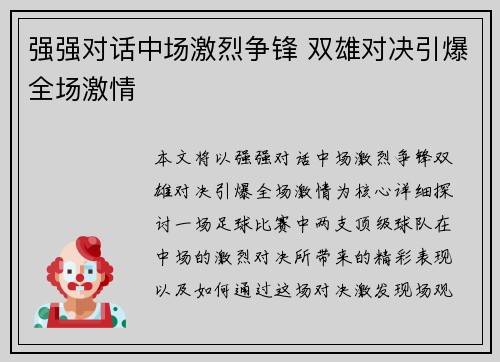 强强对话中场激烈争锋 双雄对决引爆全场激情

本文将以强强对话中场激烈争锋双雄对决引爆全场激情为核心详细探讨一场足球比赛中两支顶级球队在中场的激烈对决所带来的精彩表现以及如何通过这场对决激发现场观